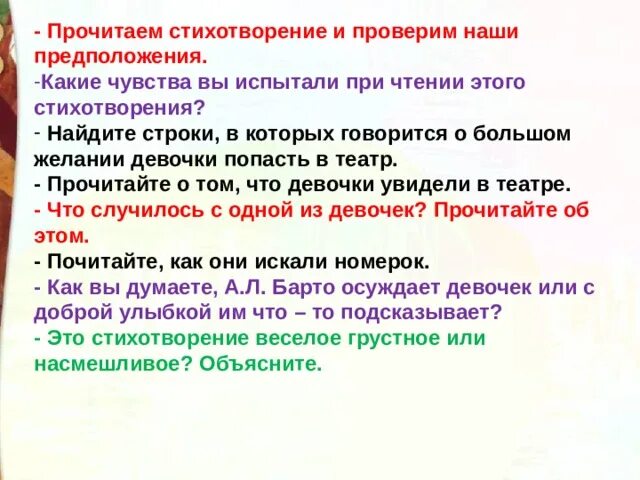 - Прочитаем стихотворение и проверим наши предположения.
-Какие чувства вы испытали при чтении этого стихотворения?
- Найдите строки, в которых говорится о большом желании девочки попасть в театр.
- Прочитайте о том, что девочки увидели в театре.
- Что случилось с одной из девочек? Прочитайте об этом.
- Почитайте, как они искали номерок.
- Как вы думаете, А.Л. Барто осуждает девочек или с доброй улыбкой им что – то подсказывает?
- Это стихотворение веселое грустное или насмешливое? Объясните.